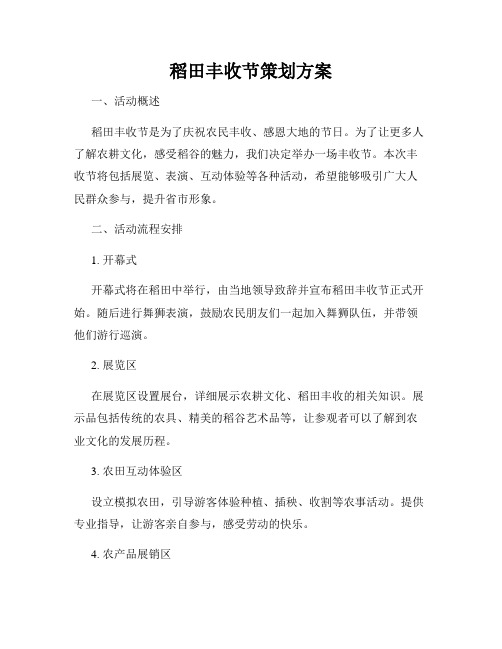 稻田丰收节策划方案

一、活动概述

稻田丰收节是为了庆祝农民丰收、感恩大地的节日。为了让更多人了解农耕文化，感受稻谷的魅力，我们决定举办一场丰收节。本次丰收节将包括展览、表演、互动体验等各种活动，希望能够吸引广大人民群众参与，提升省市形象。

二、活动流程安排

1. 开幕式

开幕式将在稻田中举行，由当地领导致辞并宣布稻田丰收节正式开始。随后进行舞狮表演，鼓励农民朋友们一起加入舞狮队伍，并带领他们游行巡演。

2. 展览区

在展览区设置展台，详细展示农耕文化、稻田丰收的相关知识。展示品包括传统的农具、精美的稻谷艺术品等，让参观者可以了解到农业文化的发展历程。

3. 农田互动体验区

设立模拟农田，引导游客体验种植、插秧、收割等农事活动。提供专业指导，让游客亲自参与，感受劳动的快乐。

4. 农产品展销区